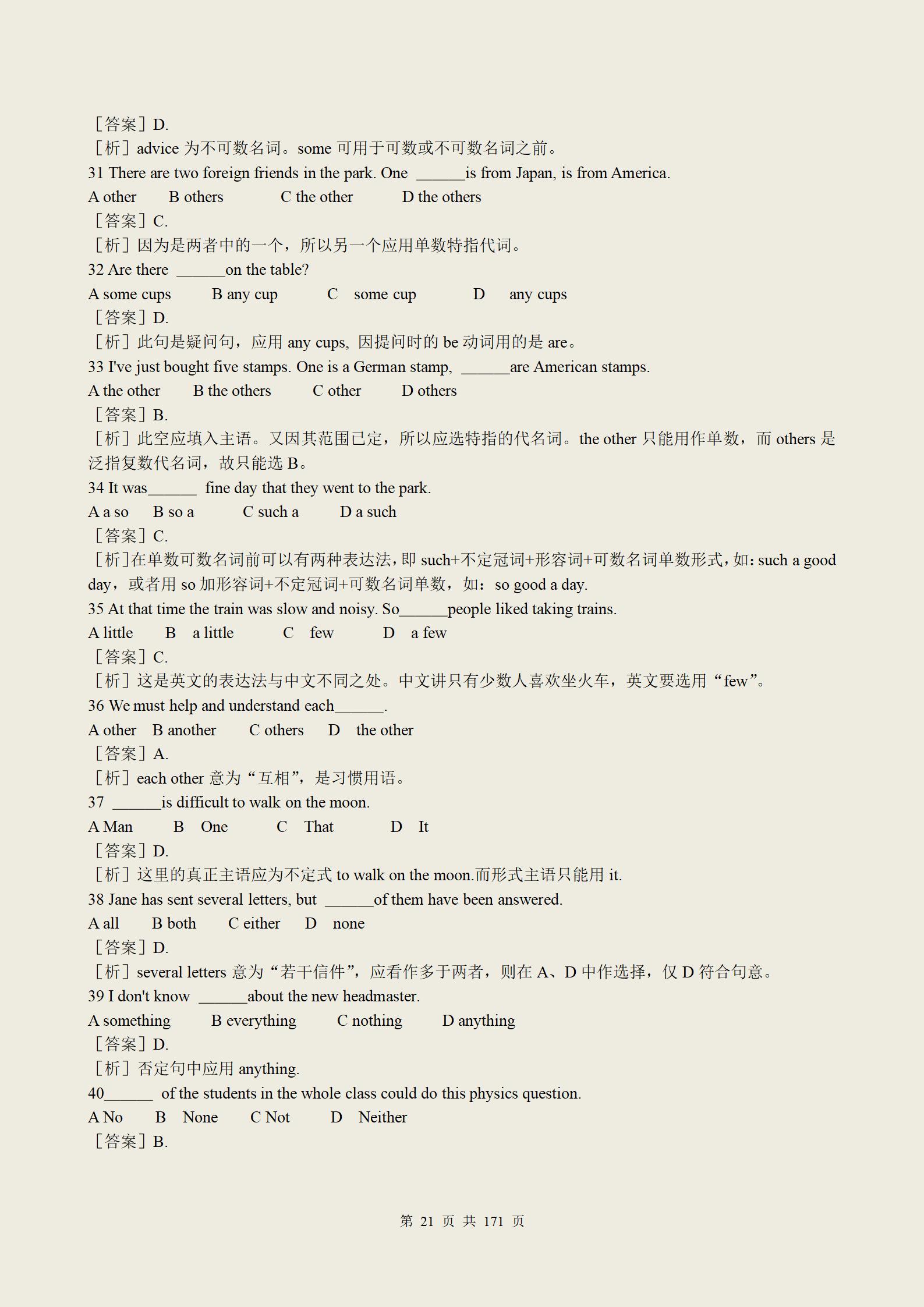 ［答案］D.
［析］advice 为不可数名词。some 可用于可数或不可数名词之前。
31 There are two foreign friends in the park. One ______is from Japan, is from America.
A other B others C the other D the others
［答案］C.
［析］因为是两者中的一个，所以另一个应用单数特指代词。
32 Are there ______on the table?
A some cups B any cup C some cup D any cups
［答案］D.
［析］此句是疑问句，应用 any cups, 因提问时的 be 动词用的是 are。
33 I've just bought five stamps. One is a German stamp, ______are American stamps.
A the other B the others C other D others
［答案］B.
［析］此空应填入主语。又因其范围已定，所以应选特指的代名词。the other 只能用作单数，而 others 是泛指复数代名词，故只能选 B。
34 It was______ fine day that they went to the park.
A a so B so a C such a D a such
［答案］C.
［析］在单数可数名词前可以有两种表达法，即 such+不定冠词+形容词+可数名词单数形式，如：such a good day，或者用 so 加形容词+不定冠词+可数名词单数，如：so good a day.
35 At that time the train was slow and noisy. So______people liked taking trains.
A little B a little C few D a few
［答案］C.
［析］这是英文的表达法与中文不同之处。中文讲只有少数人喜欢坐火车，英文要选用“few”。
36 We must help and understand each______.
A other B another C others D the other
［答案］A.
［析］each other 意为“互相”，是习惯用语。
37 ______is difficult to walk on the moon.
A Man B One C That D It
［答案］D.
［析］这里的真正主语应为不定式 to walk on the moon.而形式主语只能用 it.
38 Jane has sent several letters, but ______of them have been answered.
A all B both C either D none
［答案］D.
［析］several letters 意为“若干信件”，应看作多于两者，则在 A、D 中作选择，仅 D 符合句意。
39 I don't know ______about the new headmaster.
A something B everything C nothing D anything
［答案］D.
［析］否定句中应用 anything.
40______ of the students in the whole class could do this physics question.
A No B None C Not D Neither
［答案］B.

第 21 页 共 171 页